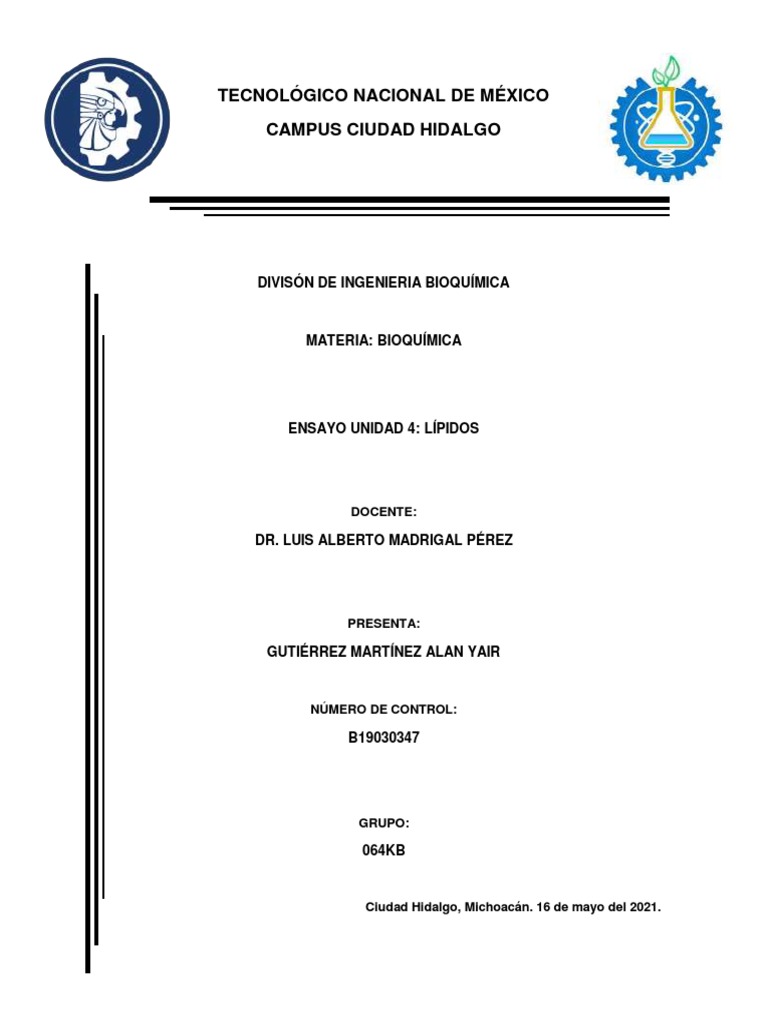 TECNOLÓGICO NACIONAL DE MÉXICO
CAMPUS CIUDAD HIDALGO

DIVISÓN DE INGENIERIA BIOQUÍMICA

MATERIA: BIOQUÍMICA

ENSAYO UNIDAD 4: LÍPIDOS

DOCENTE:
DR. LUIS ALBERTO MADRIGAL PÉREZ

PRESENTA:
GUTIÉRREZ MARTÍNEZ ALAN YAIR

NÚMERO DE CONTROL:
B19030347

GRUPO:
064KB

Ciudad Hidalgo, Michoacán. 16 de mayo del 2021.